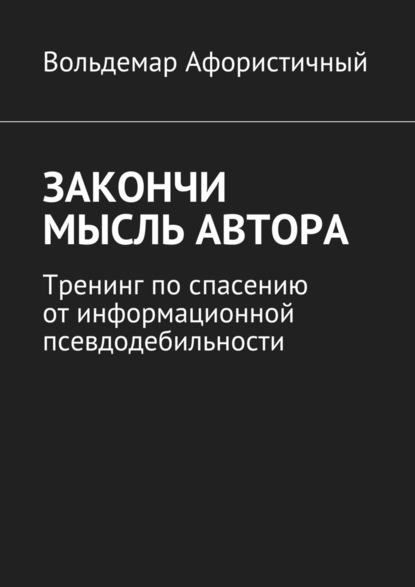 Вольдемар Афористичный

ЗАКОНЧИ МЫСЛЬ АВТОРА

Тренинг по спасению от информационной псевдодебильности